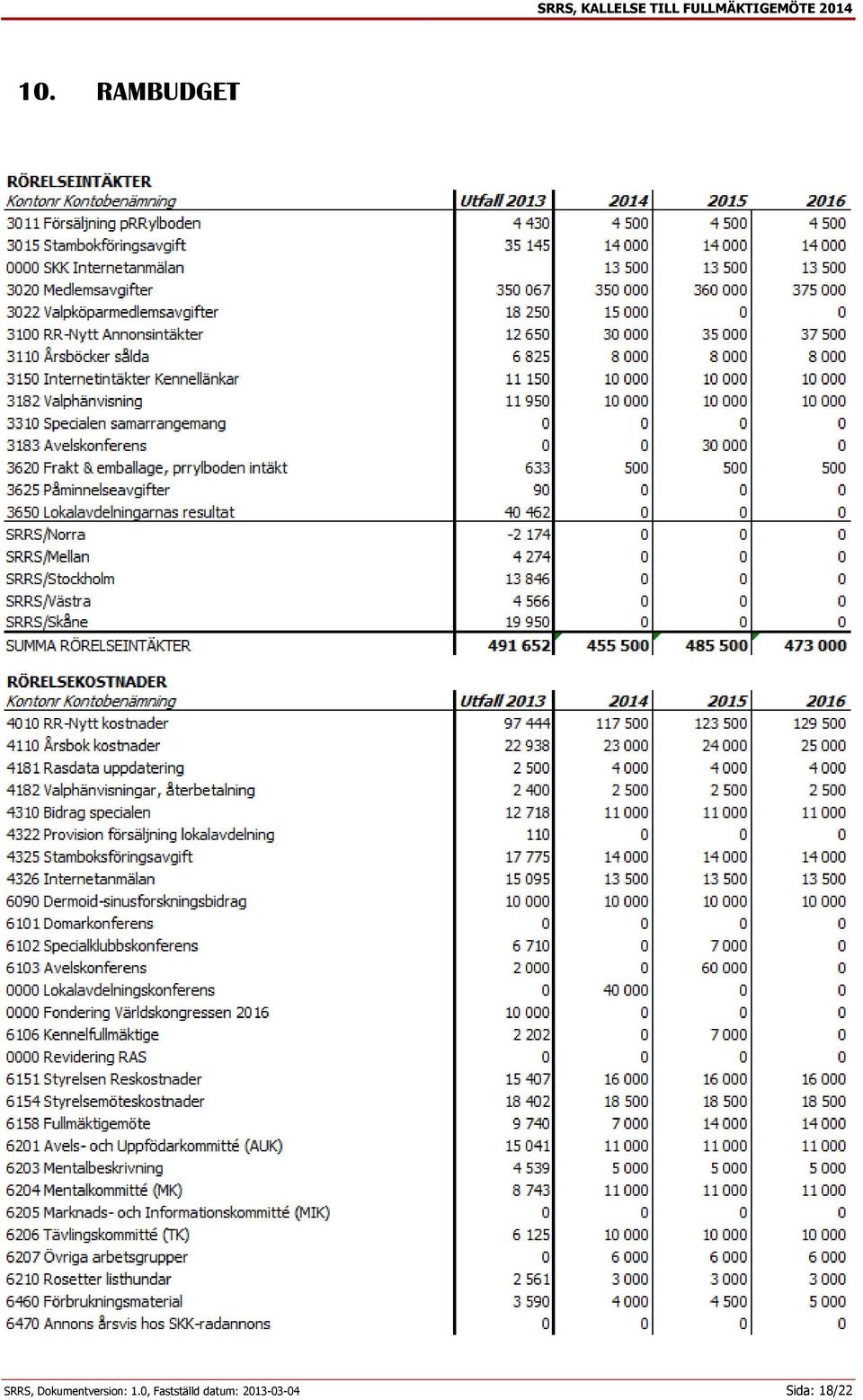 SRRS, KALLELSE TILL FULLMÄKTIGEMÖTE 2014

10. RAMBUDGET

RÖRELSEINTÄKTER

| Kontonr Kontobenämning | Utfall 2013 | 2014 | 2015 | 2016 |
|---|---|---|---|---|
| 3011 Försäljning pRRylboden | 4 430 | 4 500 | 4 500 | 4 500 |
| 3015 Stambokföringsavgift | 35 145 | 14 000 | 14 000 | 14 000 |
| 0000 SKK Internetanmälan | | 13 500 | 13 500 | 13 500 |
| 3020 Medlemsavgifter | 350 067 | 350 000 | 360 000 | 375 000 |
| 3022 Valpköparmedlemsavgifter | 18 250 | 15 000 | 0 | 0 |
| 3100 RR-Nytt Annonsintäkter | 12 650 | 30 000 | 35 000 | 37 500 |
| 3110 Årsböcker sålda | 6 825 | 8 000 | 8 000 | 8 000 |
| 3150 Internetintäkter Kennellänkar | 11 150 | 10 000 | 10 000 | 10 000 |
| 3182 Valphänvisning | 11 950 | 10 000 | 10 000 | 10 000 |
| 3310 Specialen samarrangemang | 0 | 0 | 0 | 0 |
| 3183 Avelskonferens | 0 | 0 | 30 000 | 0 |
| 3620 Frakt & emballage, prrylboden intäkt | 633 | 500 | 500 | 500 |
| 3625 Påminnelseavgifter | 90 | 0 | 0 | 0 |
| 3650 Lokalavdelningarnas resultat | 40 462 | 0 | 0 | 0 |
| SRRS/Norra | -2 174 | 0 | 0 | 0 |
| SRRS/Mellan | 4 274 | 0 | 0 | 0 |
| SRRS/Stockholm | 13 846 | 0 | 0 | 0 |
| SRRS/Västra | 4 566 | 0 | 0 | 0 |
| SRRS/Skåne | 19 950 | 0 | 0 | 0 |
| SUMMA RÖRELSEINTÄKTER | 491 652 | 455 500 | 485 500 | 473 000 |

RÖRELSEKOSTNADER

| Kontonr Kontobenämning | Utfall 2013 | 2014 | 2015 | 2016 |
|---|---|---|---|---|
| 4010 RR-Nytt kostnader | 97 444 | 117 500 | 123 500 | 129 500 |
| 4110 Årsbok kostnader | 22 938 | 23 000 | 24 000 | 25 000 |
| 4181 Rasdata uppdatering | 2 500 | 4 000 | 4 000 | 4 000 |
| 4182 Valphänvisningar, återbetalning | 2 400 | 2 500 | 2 500 | 2 500 |
| 4310 Bidrag specialen | 12 718 | 11 000 | 11 000 | 11 000 |
| 4322 Provision försäljning lokalavdelning | 110 | 0 | 0 | 0 |
| 4325 Stamboksföringsavgift | 17 775 | 14 000 | 14 000 | 14 000 |
| 4326 Internetanmälan | 15 095 | 13 500 | 13 500 | 13 500 |
| 6090 Dermoid-sinusforskningsbidrag | 10 000 | 10 000 | 10 000 | 10 000 |
| 6101 Domarkonferens | 0 | 0 | 0 | 0 |
| 6102 Specialklubbskonferens | 6 710 | 0 | 7 000 | 0 |
| 6103 Avelskonferens | 2 000 | 0 | 60 000 | 0 |
| 0000 Lokalavdelningskonferens | 0 | 40 000 | 0 | 0 |
| 0000 Fondering Världskongressen 2016 | 10 000 | 0 | 0 | 0 |
| 6106 Kennelfullmäktige | 2 202 | 0 | 7 000 | 0 |
| 0000 Revidering RAS | 0 | 0 | 0 | 0 |
| 6151 Styrelsen Reskostnader | 15 407 | 16 000 | 16 000 | 16 000 |
| 6154 Styrelsemöteskostnader | 18 402 | 18 500 | 18 500 | 18 500 |
| 6158 Fullmäktigemöte | 9 740 | 7 000 | 14 000 | 14 000 |
| 6201 Avels- och Uppfödarkommitté (AUK) | 15 041 | 11 000 | 11 000 | 11 000 |
| 6203 Mentalbeskrivning | 4 539 | 5 000 | 5 000 | 5 000 |
| 6204 Mentalkommitté (MK) | 8 743 | 11 000 | 11 000 | 11 000 |
| 6205 Marknads- och Informationskommitté (MIK) | 0 | 0 | 0 | 0 |
| 6206 Tävlingskommitté (TK) | 6 125 | 10 000 | 10 000 | 10 000 |
| 6207 Övriga arbetsgrupper | 0 | 6 000 | 6 000 | 6 000 |
| 6210 Rosetter listhundar | 2 561 | 3 000 | 3 000 | 3 000 |
| 6460 Förbrukningsmaterial | 3 590 | 4 000 | 4 500 | 5 000 |
| 6470 Annons årsvis hos SKK-radannons | 0 | 0 | 0 | 0 |

SRRS, Dokumentversion: 1.0, Fastställd datum: 2013-03-04 Sida: 18/22